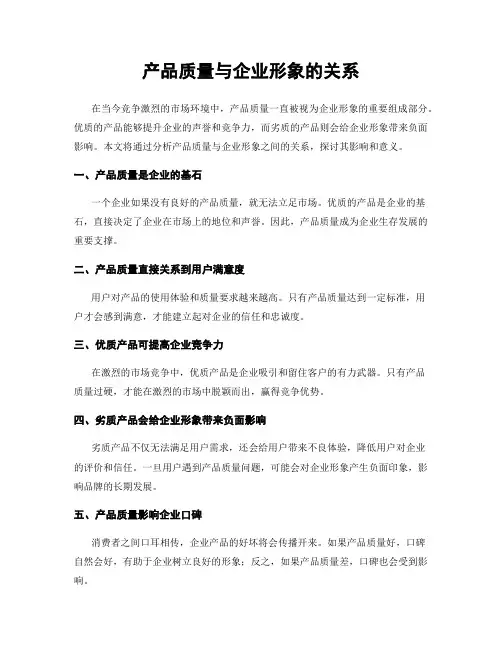 产品质量与企业形象的关系

在当今竞争激烈的市场环境中，产品质量一直被视为企业形象的重要组成部分。优质的产品能够提升企业的声誉和竞争力，而劣质的产品则会给企业形象带来负面影响。本文将通过分析产品质量与企业形象之间的关系，探讨其影响和意义。

一、产品质量是企业的基石

一个企业如果没有良好的产品质量，就无法立足市场。优质的产品是企业的基石，直接决定了企业在市场上的地位和声誉。因此，产品质量成为企业生存发展的重要支撑。

二、产品质量直接关系到用户满意度

用户对产品的使用体验和质量要求越来越高。只有产品质量达到一定标准，用户才会感到满意，才能建立起对企业的信任和忠诚度。

三、优质产品可提高企业竞争力

在激烈的市场竞争中，优质产品是企业吸引和留住客户的有力武器。只有产品质量过硬，才能在激烈的市场中脱颖而出，赢得竞争优势。

四、劣质产品会给企业形象带来负面影响

劣质产品不仅无法满足用户需求，还会给用户带来不良体验，降低用户对企业的评价和信任。一旦用户遇到产品质量问题，可能会对企业形象产生负面印象，影响品牌的长期发展。

五、产品质量影响企业口碑

消费者之间口耳相传，企业产品的好坏将会传播开来。如果产品质量好，口碑自然会好，有助于企业树立良好的形象；反之，如果产品质量差，口碑也会受到影响。